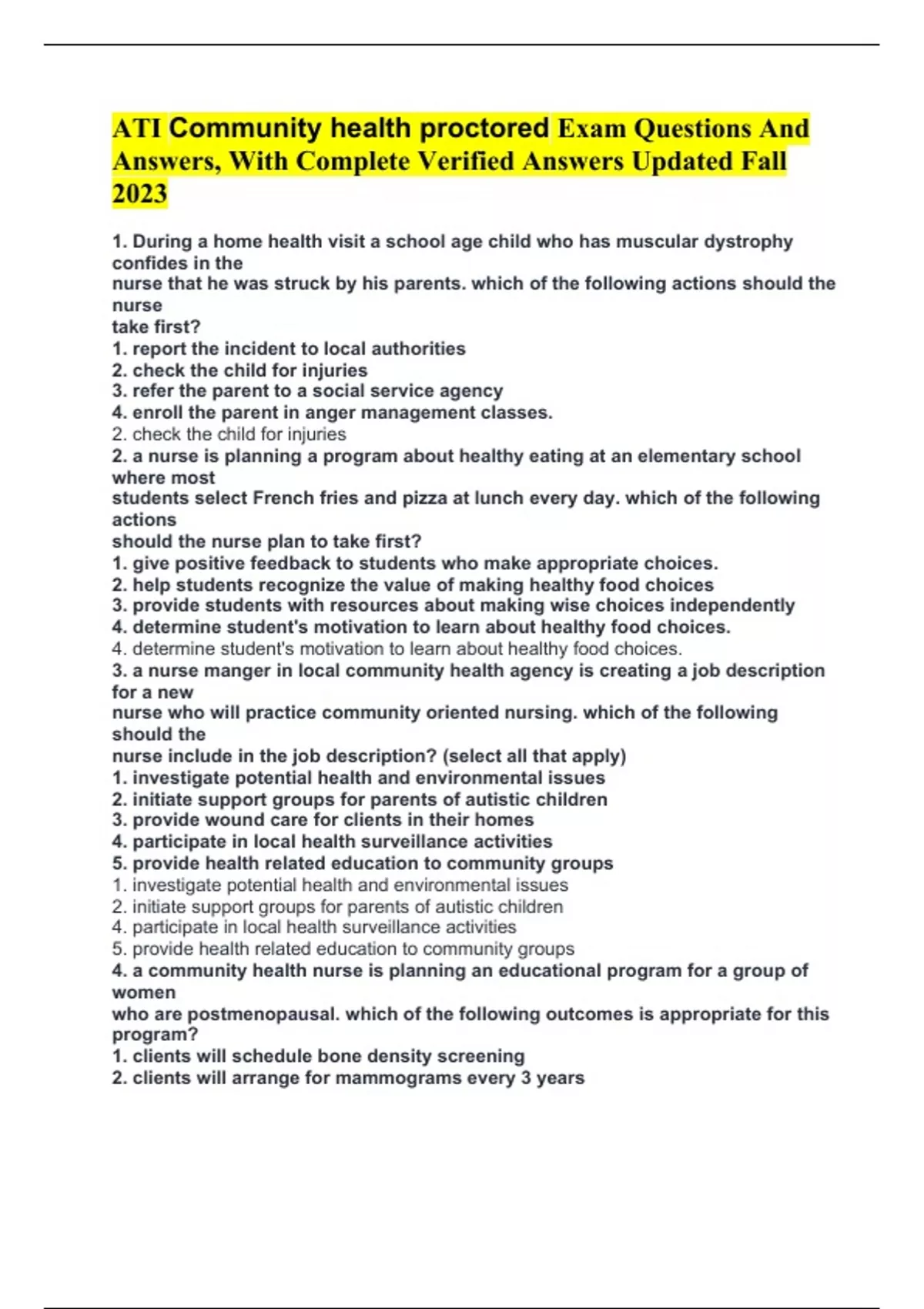 ATI Community health proctored Exam Questions And Answers, With Complete Verified Answers Updated Fall 2023

1. During a home health visit a school age child who has muscular dystrophy confides in the nurse that he was struck by his parents. which of the following actions should the nurse take first?
1. report the incident to local authorities
2. check the child for injuries
3. refer the parent to a social service agency
4. enroll the parent in anger management classes.
2. check the child for injuries
2. a nurse is planning a program about healthy eating at an elementary school where most students select French fries and pizza at lunch every day. which of the following actions should the nurse plan to take first?
1. give positive feedback to students who make appropriate choices.
2. help students recognize the value of making healthy food choices
3. provide students with resources about making wise choices independently
4. determine student's motivation to learn about healthy food choices.
4. determine student's motivation to learn about healthy food choices.
3. a nurse manger in local community health agency is creating a job description for a new nurse who will practice community oriented nursing. which of the following should the nurse include in the job description? (select all that apply)
1. investigate potential health and environmental issues
2. initiate support groups for parents of autistic children
3. provide wound care for clients in their homes
4. participate in local health surveillance activities
5. provide health related education to community groups
1. investigate potential health and environmental issues
2. initiate support groups for parents of autistic children
4. participate in local health surveillance activities
5. provide health related education to community groups
4. a community health nurse is planning an educational program for a group of women who are postmenopausal. which of the following outcomes is appropriate for this program?
1. clients will schedule bone density screening
2. clients will arrange for mammograms every 3 years